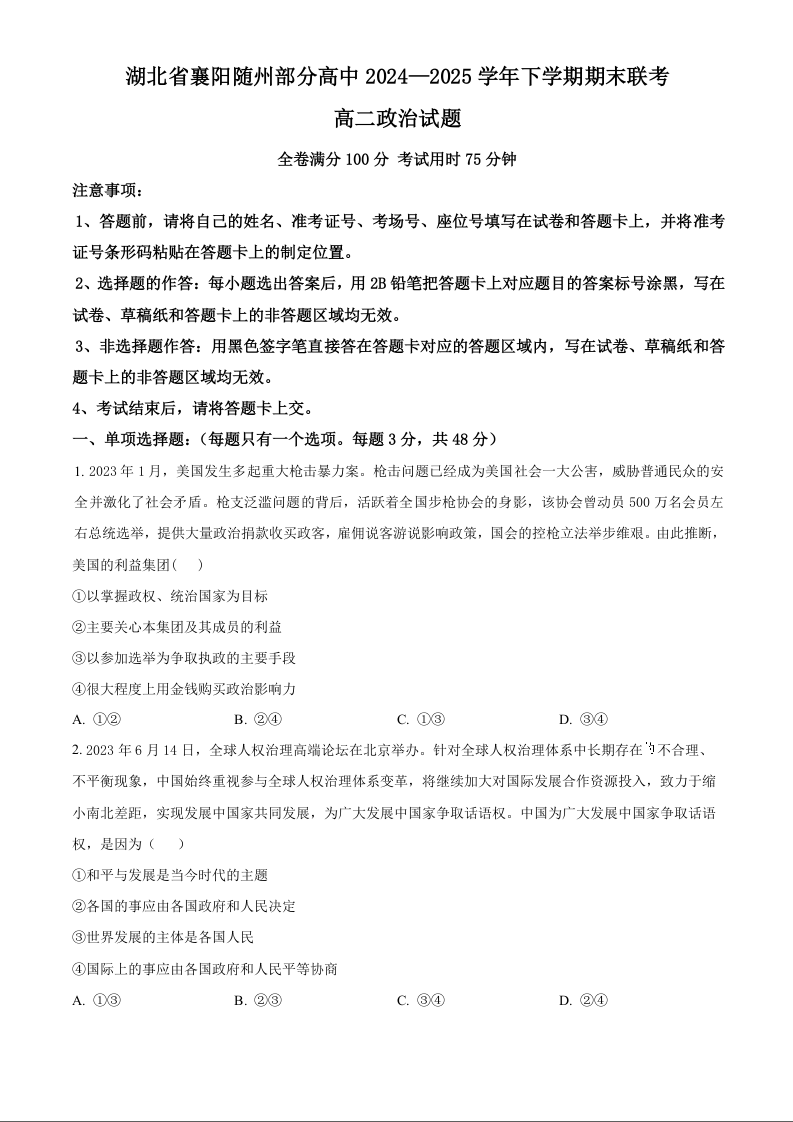 湖北省襄阳随州部分高中 2024—2025 学年下学期期末联考

高二政治试题

全卷满分 100 分 考试用时 75 分钟

注意事项：

1、答题前，请将自己的姓名、准考证号、考场号、座位号填写在试卷和答题卡上，并将准考证号条形码粘贴在答题卡上的制定位置。

2、选择题的作答：每小题选出答案后，用 2B 铅笔把答题卡上对应题目的答案标号涂黑，写在试卷、草稿纸和答题卡上的非答题区域均无效。

3、非选择题作答：用黑色签字笔直接答在答题卡对应的答题区域内，写在试卷、草稿纸和答题卡上的非答题区域均无效。

4、考试结束后，请将答题卡上交。

一、单项选择题：（每题只有一个选项。每题 3 分，共 48 分）

1. 2023 年 1 月，美国发生多起重大枪击暴力案。枪击问题已经成为美国社会一大公害，威胁普通民众的安全并激化了社会矛盾。枪支泛滥问题的背后，活跃着全国步枪协会的身影，该协会曾动员 500 万名会员左右总统选举，提供大量政治捐款收买政客，雇佣说客游说影响政策，国会的控枪立法举步维艰。由此推断，美国的利益集团(　　)

①以掌握政权、统治国家为目标

②主要关心本集团及其成员的利益

③以参加选举为争取执政的主要手段

④很大程度上用金钱购买政治影响力

A. ①②　　B. ②④　　C. ①③　　D. ③④

2. 2023 年 6 月 14 日，全球人权治理高端论坛在北京举办。针对全球人权治理体系中长期存在的不合理、不平衡现象，中国始终重视参与全球人权治理体系变革，将继续加大对国际发展合作资源投入，致力于缩小南北差距，实现发展中国家共同发展，为广大发展中国家争取话语权。中国为广大发展中国家争取话语权，是因为（　　）

①和平与发展是当今时代的主题

②各国的事应由各国政府和人民决定

③世界发展的主体是各国人民

④国际上的事应由各国政府和人民平等协商

A. ①③　　B. ②③　　C. ③④　　D. ②④